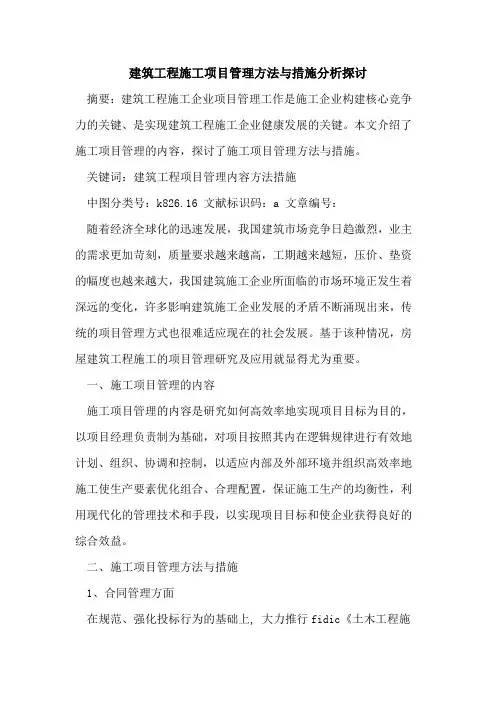 建筑工程施工项目管理方法与措施分析探讨

摘要：建筑工程施工企业项目管理工作是施工企业构建核心竞争力的关键、是实现建筑工程施工企业健康发展的关键。本文介绍了施工项目管理的内容，探讨了施工项目管理方法与措施。

关键词：建筑工程项目管理内容方法措施

中图分类号：k826.16 文献标识码：a 文章编号：

随着经济全球化的迅速发展，我国建筑市场竞争日趋激烈，业主的需求更加苛刻，质量要求越来越高，工期越来越短，压价、垫资的幅度也越来越大，我国建筑施工企业所面临的市场环境正发生着深远的变化，许多影响建筑施工企业发展的矛盾不断涌现出来，传统的项目管理方式也很难适应现在的社会发展。基于该种情况，房屋建筑工程施工的项目管理研究及应用就显得尤为重要。

一、施工项目管理的内容

施工项目管理的内容是研究如何高效率地实现项目目标为目的，以项目经理负责制为基础，对项目按照其内在逻辑规律进行有效地计划、组织、协调和控制，以适应内部及外部环境并组织高效率地施工使生产要素优化组合、合理配置，保证施工生产的均衡性，利用现代化的管理技术和手段，以实现项目目标和使企业获得良好的综合效益。

二、施工项目管理方法与措施

1、合同管理方面

在规范、强化投标行为的基础上，大力推行 fidic《土木工程施